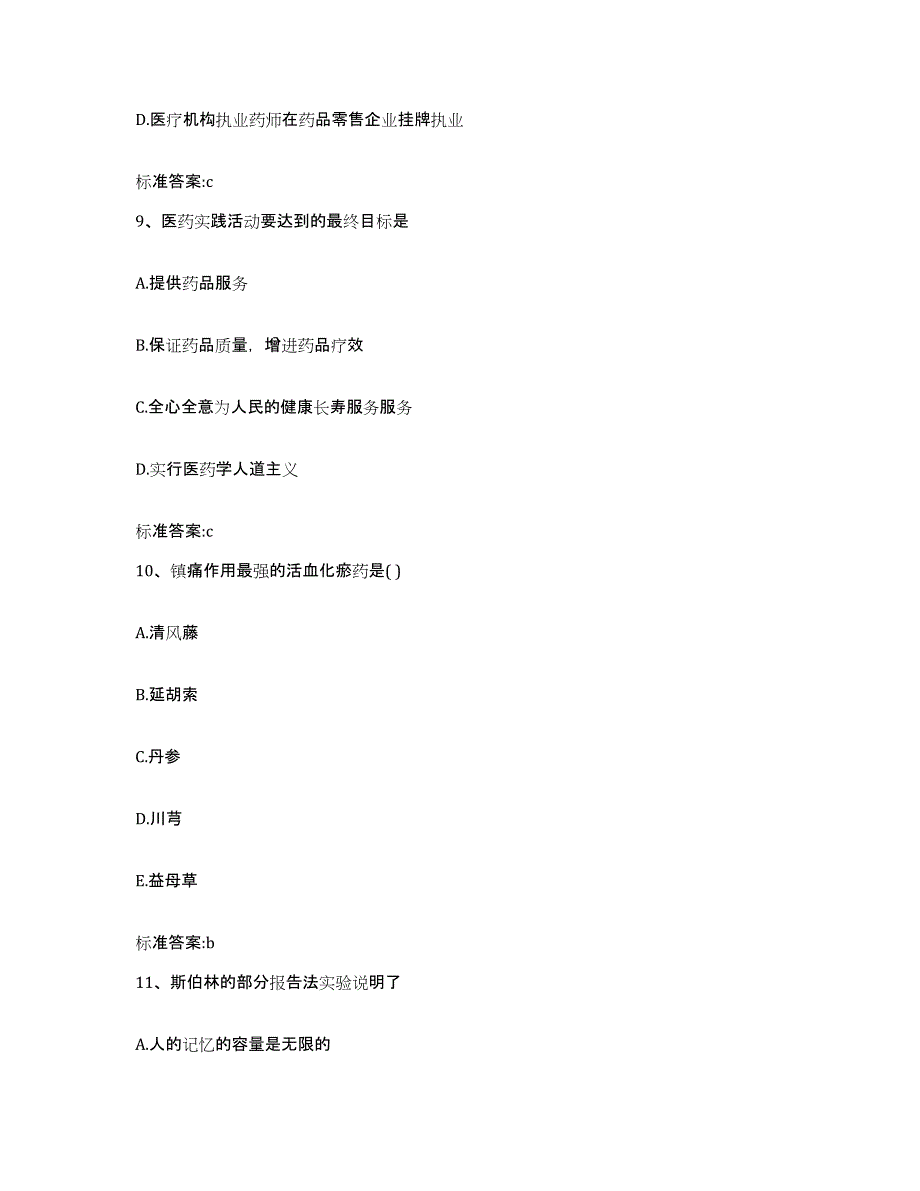 D.医疗机构执业药师在药品零售企业挂牌执业

标准答案:c

9、医药实践活动要达到的最终目标是

A.提供药品服务

B.保证药品质量，增进药品疗效

C.全心全意为人民的健康长寿服务服务

D.实行医药学人道主义

标准答案:c

10、镇痛作用最强的活血化瘀药是( )

A.清风藤

B.延胡索

C.丹参

D.川芎

E.益母草

标准答案:b

11、斯伯林的部分报告法实验说明了

A.人的记忆的容量是无限的